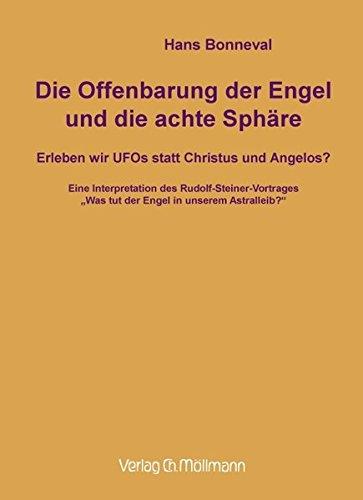 Hans Bonneval

Die Offenbarung der Engel und die achte Sphäre

Erleben wir UFOs statt Christus und Angelos?

Eine Interpretation des Rudolf-Steiner-Vortrages „Was tut der Engel in unserem Astralleib?“

Verlag Ch. Möllmann